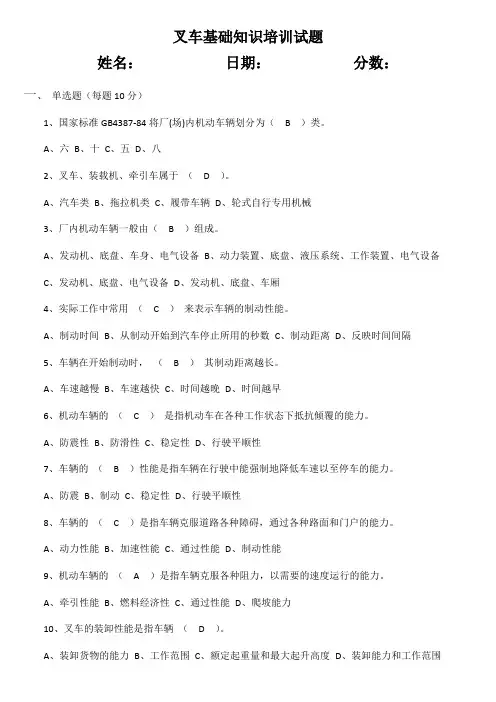 叉车基础知识培训试题

姓名： 日期： 分数：

一、 单选题（每题 10 分）

1、国家标准 GB4387-84 将厂(场)内机动车辆划分为（ B ）类。

A、六 B、十 C、五 D、八

2、叉车、装载机、牵引车属于 （ D ）。

A、汽车类 B、拖拉机类 C、履带车辆 D、轮式自行专用机械

3、厂内机动车辆一般由（ B ）组成。

A、发动机、底盘、车身、电气设备 B、动力装置、底盘、液压系统、工作装置、电气设备

C、发动机、底盘、电气设备 D、发动机、底盘、车厢

4、实际工作中常用 （ C ） 来表示车辆的制动性能。

A、制动时间 B、从制动开始到汽车停止所用的秒数 C、制动距离 D、反映时间间隔

5、车辆在开始制动时， （ B ） 其制动距离越长。

A、车速越慢 B、车速越快 C、时间越晚 D、时间越早

6、机动车辆的 （ C ） 是指机动车在各种工作状态下抵抗倾覆的能力。

A、防震性 B、防滑性 C、稳定性 D、行驶平顺性

7、车辆的 （ B ）性能是指车辆在行驶中能强制地降低车速以至停车的能力。

A、防震 B、制动 C、稳定性 D、行驶平顺性

8、车辆的 （ C ）是指车辆克服道路各种障碍，通过各种路面和门户的能力。

A、动力性能 B、加速性能 C、通过性能 D、制动性能

9、机动车辆的 （ A ）是指车辆克服各种阻力，以需要的速度运行的能力。

A、牵引性能 B、燃料经济性 C、通过性能 D、爬坡能力

10、叉车的装卸性能是指车辆 （ D ）。

A、装卸货物的能力 B、工作范围 C、额定起重量和最大起升高度 D、装卸能力和工作范围